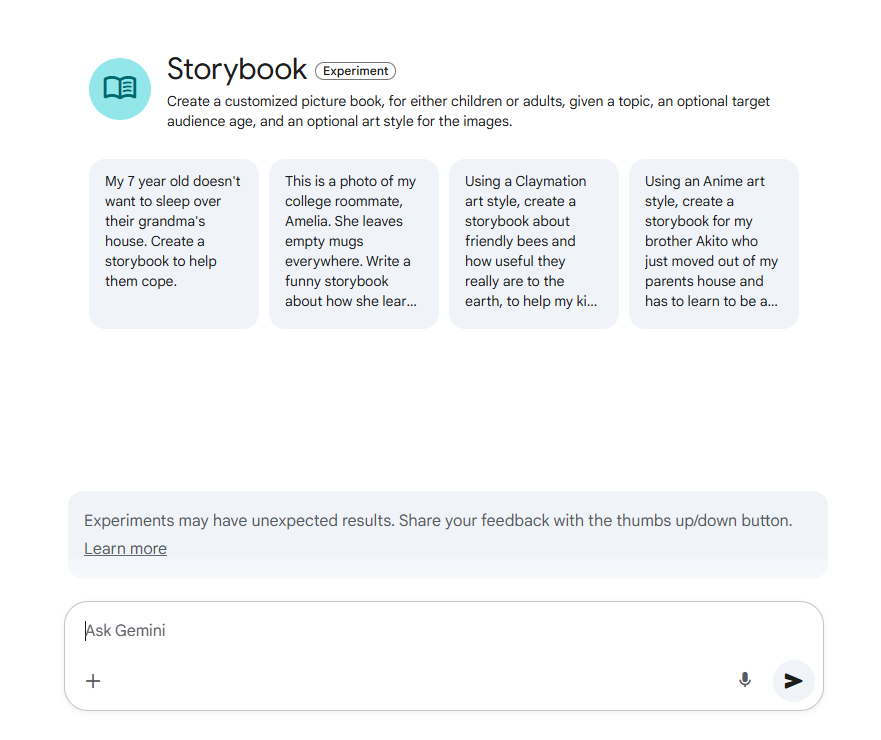 Storybook Experiment

Create a customized picture book, for either children or adults, given a topic, an optional target audience age, and an optional art style for the images.

My 7 year old doesn't want to sleep over their grandma's house. Create a storybook to help them cope.

This is a photo of my college roommate, Amelia. She leaves empty mugs everywhere. Write a funny storybook about how she lear...

Using a Claymation art style, create a storybook about friendly bees and how useful they really are to the earth, to help my ki...

Using an Anime art style, create a storybook for my brother Akito who just moved out of my parents house and has to learn to be a...

Experiments may have unexpected results. Share your feedback with the thumbs up/down button.
Learn more

Ask Gemini

+